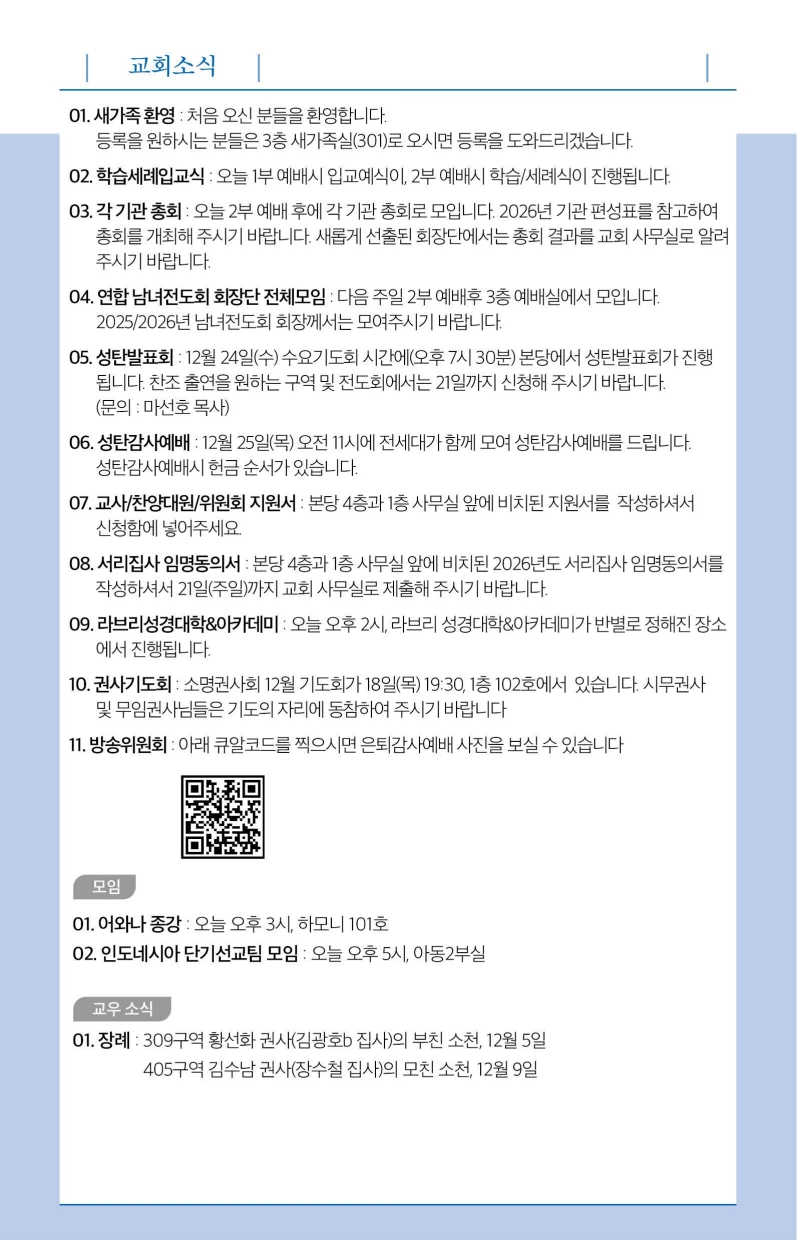 교회소식

01. 새가족 환영 : 처음 오신 분들을 환영합니다. 등록을 원하시는 분들은 3층 새가족실(301)로 오시면 등록을 도와드리겠습니다.

02. 학습세례입교식 : 오늘 1부 예배시 입교예식이, 2부 예배시 학습/세례식이 진행됩니다.

03. 각 기관 총회 : 오늘 2부 예배 후에 각 기관 총회로 모입니다. 2026년 기관 편성표를 참고하여 총회를 개최해 주시기 바랍니다. 새롭게 선출된 회장단에서는 총회 결과를 교회 사무실로 알려 주시기 바랍니다.

04. 연합 남녀전도회 회장단 전체모임 : 다음 주일 2부 예배후 3층 예배실에서 모입니다. 2025/2026년 남녀전도회 회장께서는 모여주시기 바랍니다.

05. 성탄발표회 : 12월 24일(수) 수요기도회 시간에(오후 7시 30분) 본당에서 성탄발표회가 진행됩니다. 찬조 출연을 원하는 구역 및 전도회에서는 21일까지 신청해 주시기 바랍니다. (문의 : 마선호 목사)

06. 성탄감사예배 : 12월 25일(목) 오전 11시에 전세대가 함께 모여 성탄감사예배를 드립니다. 성탄감사예배시 헌금 순서가 있습니다.

07. 교사/찬양대원/위원회 지원서 : 본당 4층과 1층 사무실 앞에 비치된 지원서를 작성하셔서 신청함에 넣어주세요.

08. 서리집사 임명동의서 : 본당 4층과 1층 사무실 앞에 비치된 2026년도 서리집사 임명동의서를 작성하셔서 21일(주일)까지 교회 사무실로 제출해 주시기 바랍니다.

09. 라브리성경대학&아카데미 : 오늘 오후 2시, 라브리 성경대학&아카데미가 반별로 정해진 장소에서 진행됩니다.

10. 권사기도회 : 소명권사회 12월 기도회가 18일(목) 19:30, 1층 102호에서 있습니다. 시무권사 및 무임권사님들은 기도의 자리에 동참하여 주시기 바랍니다

11. 방송위원회 : 아래 큐알코드를 찍으시면 은퇴감사예배 사진을 보실 수 있습니다

모임

01. 어와나 종강 : 오늘 오후 3시, 하모니 101호
02. 인도네시아 단기선교팀 모임 : 오늘 오후 5시, 아동2부실

교우 소식

01. 장례 : 309구역 황선화 권사(김광호b 집사)의 부친 소천, 12월 5일
405구역 김수남 권사(장수철 집사)의 모친 소천, 12월 9일